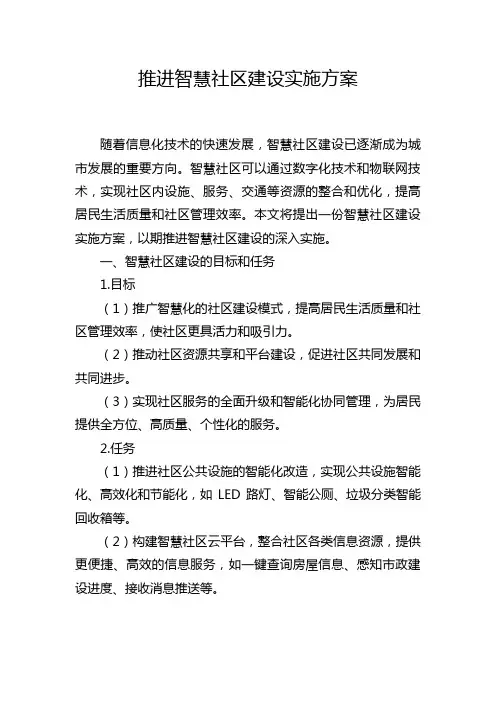 推进智慧社区建设实施方案

随着信息化技术的快速发展，智慧社区建设已逐渐成为城市发展的重要方向。智慧社区可以通过数字化技术和物联网技术，实现社区内设施、服务、交通等资源的整合和优化，提高居民生活质量和社区管理效率。本文将提出一份智慧社区建设实施方案，以期推进智慧社区建设的深入实施。

一、智慧社区建设的目标和任务

1.目标

（1）推广智慧化的社区建设模式，提高居民生活质量和社区管理效率，使社区更具活力和吸引力。

（2）推动社区资源共享和平台建设，促进社区共同发展和共同进步。

（3）实现社区服务的全面升级和智能化协同管理，为居民提供全方位、高质量、个性化的服务。

2.任务

（1）推进社区公共设施的智能化改造，实现公共设施智能化、高效化和节能化，如 LED 路灯、智能公厕、垃圾分类智能回收箱等。

（2）构建智慧社区云平台，整合社区各类信息资源，提供更便捷、高效的信息服务，如一键查询房屋信息、感知市政建设进度、接收消息推送等。